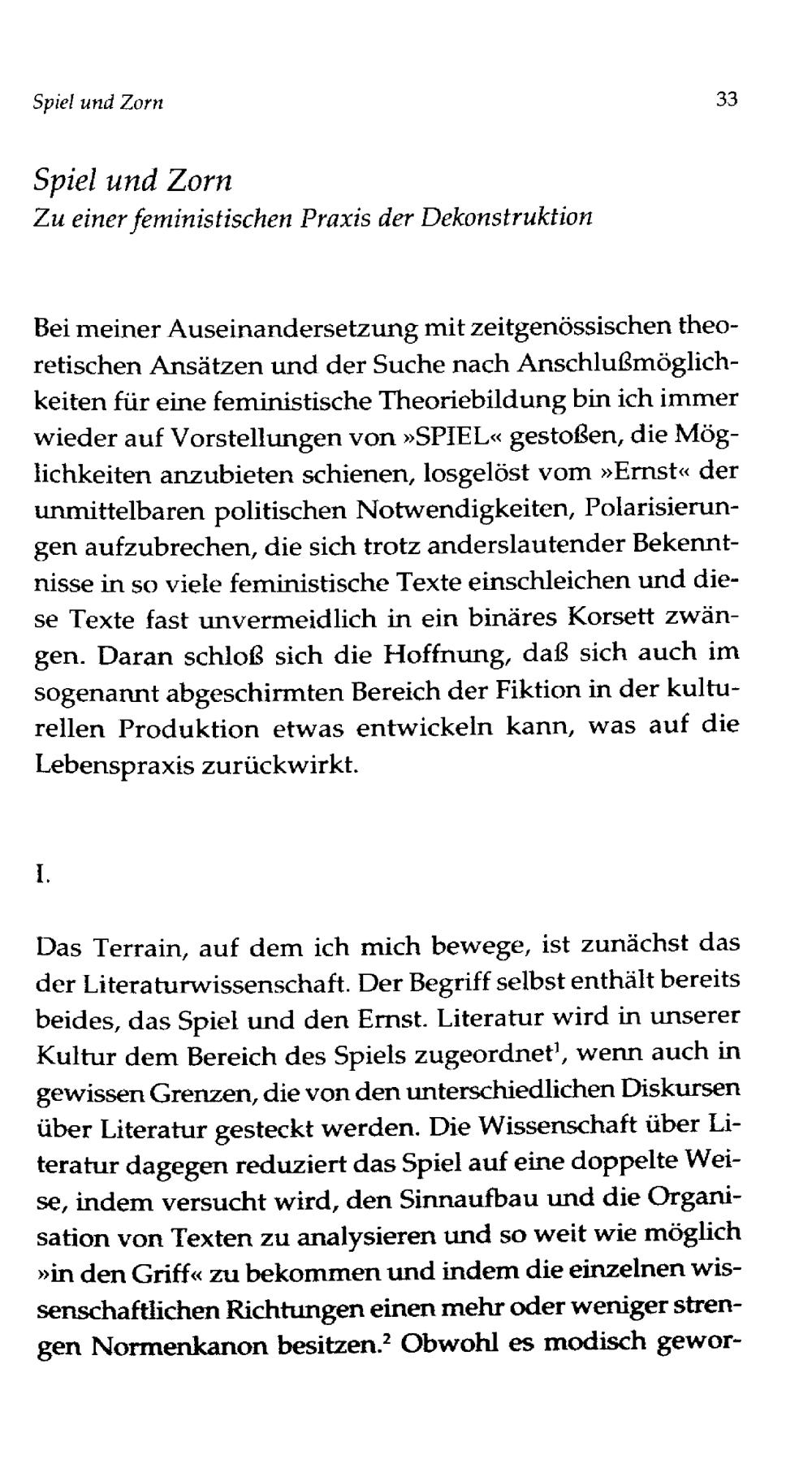 Spiel und Zorn 33

Spiel und Zorn
Zu einer feministischen Praxis der Dekonstruktion

Bei meiner Auseinandersetzung mit zeitgenössischen theoretischen Ansätzen und der Suche nach Anschlußmöglichkeiten für eine feministische Theoriebildung bin ich immer wieder auf Vorstellungen von »SPIEL« gestoßen, die Möglichkeiten anzubieten schienen, losgelöst vom »Ernst« der unmittelbaren politischen Notwendigkeiten, Polarisierungen aufzubrechen, die sich trotz anderslautender Bekenntnisse in so viele feministische Texte einschleichen und diese Texte fast unvermeidlich in ein binäres Korsett zwängen. Daran schloß sich die Hoffnung, daß sich auch im sogenannt abgeschirmten Bereich der Fiktion in der kulturellen Produktion etwas entwickeln kann, was auf die Lebenspraxis zurückwirkt.

I.

Das Terrain, auf dem ich mich bewege, ist zunächst das der Literaturwissenschaft. Der Begriff selbst enthält bereits beides, das Spiel und den Ernst. Literatur wird in unserer Kultur dem Bereich des Spiels zugeordnet$^1$, wenn auch in gewissen Grenzen, die von den unterschiedlichen Diskursen über Literatur gesteckt werden. Die Wissenschaft über Literatur dagegen reduziert das Spiel auf eine doppelte Weise, indem versucht wird, den Sinnaufbau und die Organisation von Texten zu analysieren und so weit wie möglich »in den Griff« zu bekommen und indem die einzelnen wissenschaftlichen Richtungen einen mehr oder weniger strengen Normenkanon besitzen.$^2$ Obwohl es modisch gewor-